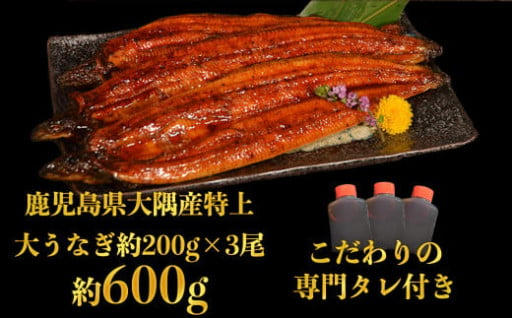 鹿児島県大隅産特上
大うなぎ約200g×3尾
約600g

こだわりの
専門タレ付き